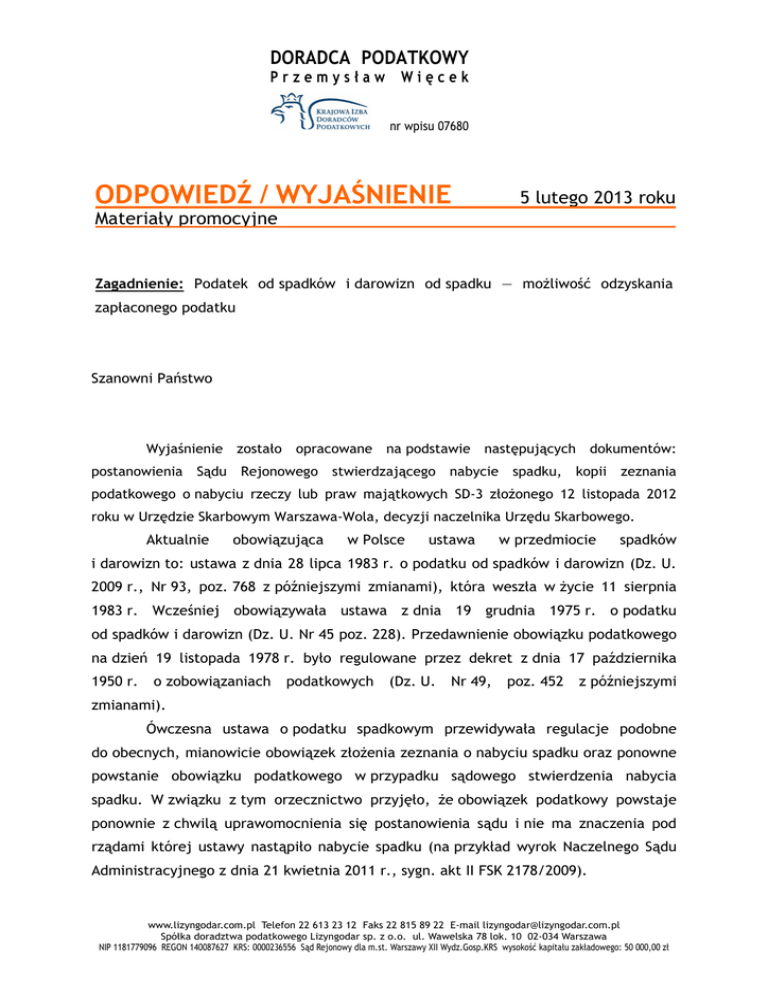 DORADCA PODATKOWY
Przemysław Więcek

KRAJOWA IZBA DORADCÓW PODATKOWYCH

nr wpisu 07680

ODPOWIEDŹ / WYJAŚNIENIE

5 lutego 2013 roku

Materiały promocyjne

Zagadnienie: Podatek od spadków i darowizn od spadku — możliwość odzyskania zapłaconego podatku

Szanowni Państwo

Wyjaśnienie zostało opracowane na podstawie następujących dokumentów: postanowienia Sądu Rejonowego stwierdzającego nabycie spadku, kopii zeznania podatkowego o nabyciu rzeczy lub praw majątkowych SD-3 złożonego 12 listopada 2012 roku w Urzędzie Skarbowym Warszawa-Wola, decyzji naczelnika Urzędu Skarbowego.

Aktualnie obowiązująca w Polsce ustawa w przedmiocie spadków i darowizn to: ustawa z dnia 28 lipca 1983 r. o podatku od spadków i darowizn (Dz. U. 2009 r., Nr 93, poz. 768 z późniejszymi zmianami), która weszła w życie 11 sierpnia 1983 r. Wcześniej obowiązywała ustawa z dnia 19 grudnia 1975 r. o podatku od spadków i darowizn (Dz. U. Nr 45 poz. 228). Przedawnienie obowiązku podatkowego na dzień 19 listopada 1978 r. było regulowane przez dekret z dnia 17 października 1950 r. o zobowiązaniach podatkowych (Dz. U. Nr 49, poz. 452 z późniejszymi zmianami).

Ówczesna ustawa o podatku spadkowym przewidywała regulacje podobne do obecnych, mianowicie obowiązek złożenia zeznania o nabyciu spadku oraz ponowne powstanie obowiązku podatkowego w przypadku sądowego stwierdzenia nabycia spadku. W związku z tym orzecznictwo przyjęło, że obowiązek podatkowy powstaje ponownie z chwilą uprawomocnienia się postanowienia sądu i nie ma znaczenia pod rządami której ustawy nastąpiło nabycie spadku (na przykład wyrok Naczelnego Sądu Administracyjnego z dnia 21 kwietnia 2011 r., sygn. akt II FSK 2178/2009).

www.lizyngodar.com.pl Telefon 22 613 23 12 Faks 22 815 89 22 E-mail lizyngodar@lizyngodar.com.pl
Spółka doradztwa podatkowego Lizyngodar sp. z o.o. ul. Wawelska 78 lok. 10 02-034 Warszawa
NIP 1181779096 REGON 140087627 KRS: 0000236556 Sąd Rejonowy dla m.st. Warszawy XII Wydz.Gosp.KRS wysokość kapitału zakładowego: 50 000,00 zł